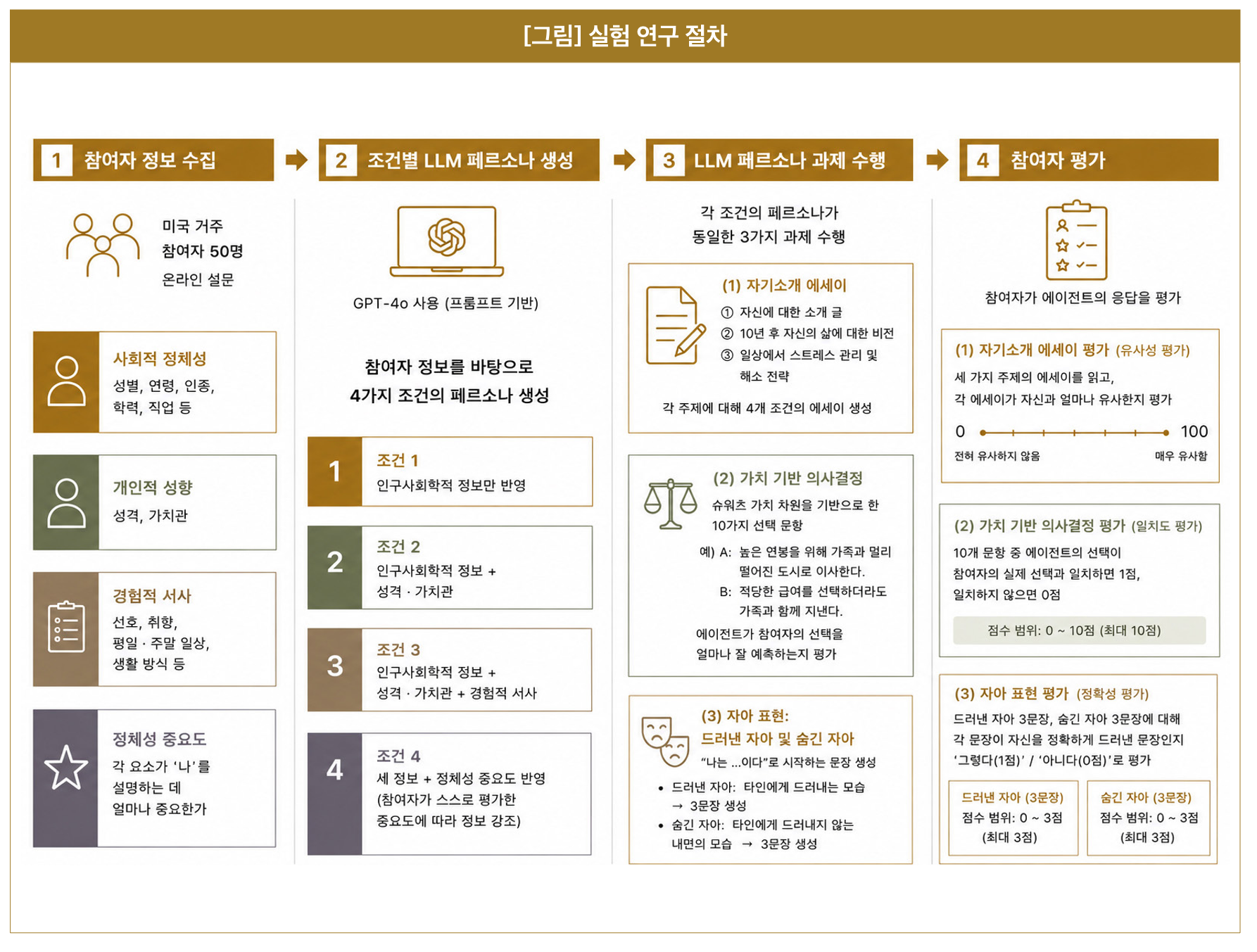 [그림] 실험 연구 절차

1 참여자 정보 수집

미국 거주
참여자 50명
온라인 설문

사회적 정체성
성별, 연령, 인종, 학력, 직업 등

개인적 성향
성격, 가치관

경험적 서사
선호, 취향, 평일 · 주말 일상, 생활 방식 등

정체성 중요도
각 요소가 '나'를 설명하는 데 얼마나 중요한가

2 조건별 LLM 페르소나 생성

GPT-4o 사용 (프롬프트 기반)

참여자 정보를 바탕으로
4가지 조건의 페르소나 생성

1 조건 1
인구사회학적 정보만 반영

2 조건 2
인구사회학적 정보 + 성격 · 가치관

3 조건 3
인구사회학적 정보 + 성격 · 가치관 + 경험적 서사

4 조건 4
세 정보 + 정체성 중요도 반영 (참여자가 스스로 평가한 중요도에 따라 정보 강조)

3 LLM 페르소나 과제 수행

각 조건의 페르소나가
동일한 3가지 과제 수행

(1) 자기소개 에세이
① 자신에 대한 소개 글
② 10년 후 자신의 삶에 대한 비전
③ 일상에서 스트레스 관리 및 해소 전략
각 주제에 대해 4개 조건의 에세이 생성

(2) 가치 기반 의사결정
슈워츠 가치 차원을 기반으로 한 10가지 선택 문항
예) A: 높은 연봉을 위해 가족과 멀리 떨어진 도시로 이사한다.
B: 적당한 급여를 선택하더라도 가족과 함께 지낸다.
에이전트가 참여자의 선택을 얼마나 잘 예측하는지 평가

(3) 자아 표현: 드러낸 자아 및 숨긴 자아
"나는 ...이다"로 시작하는 문장 생성
• 드러낸 자아: 타인에게 드러내는 모습 → 3문장 생성
• 숨긴 자아: 타인에게 드러내지 않는 내면의 모습 → 3문장 생성

4 참여자 평가

참여자가 에이전트의 응답을 평가

(1) 자기소개 에세이 평가 (유사성 평가)
세 가지 주제의 에세이를 읽고,
각 에세이가 자신과 얼마나 유사한지 평가
0 100
전혀 유사하지 않음 매우 유사함

(2) 가치 기반 의사결정 평가 (일치도 평가)
10개 문항 중 에이전트의 선택이 참여자의 실제 선택과 일치하면 1점, 일치하지 않으면 0점
점수 범위: 0 ~ 10점 (최대 10점)

(3) 자아 표현 평가 (정확성 평가)
드러낸 자아 3문장, 숨긴 자아 3문장에 대해 각 문장이 자신을 정확하게 드러낸 문장인지 '그렇다(1점)' / '아니다(0점)'로 평가

드러낸 자아 (3문장)
점수 범위: 0 ~ 3점
(최대 3점)

숨긴 자아 (3문장)
점수 범위: 0 ~ 3점
(최대 3점)